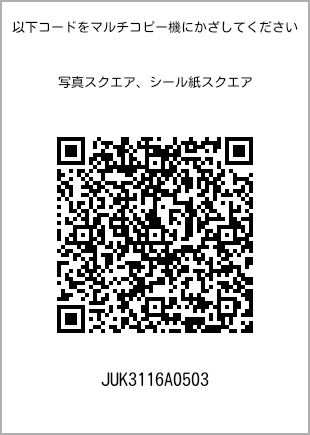 以下コードをマルチコピー機にかざしてください

写真スクエア、シール紙スクエア

JUK3116A0503